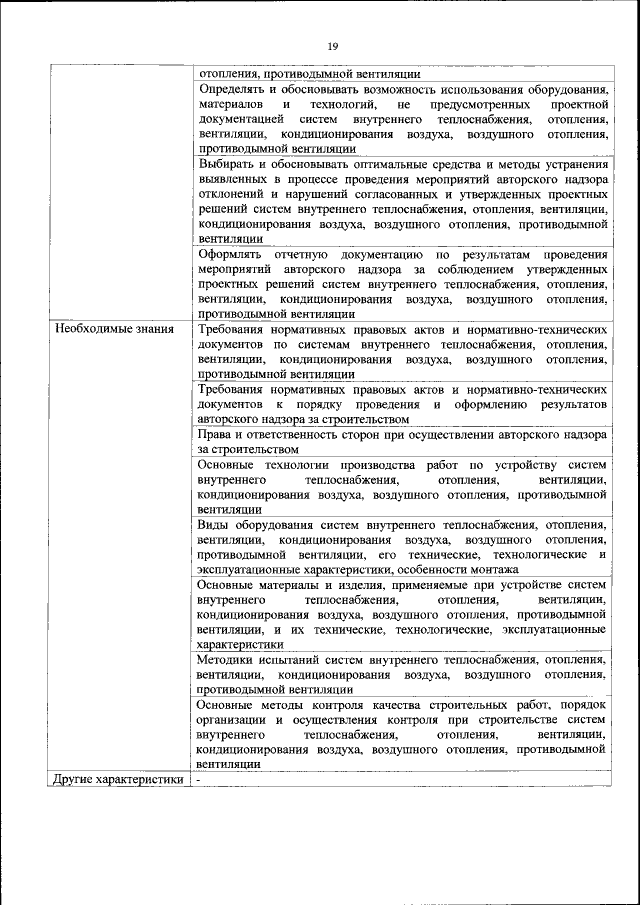 19

| | |
|---|---|
| | отопления, противодымной вентиляции |
| | Определять и обосновывать возможность использования оборудования, материалов и технологий, не предусмотренных проектной документацией систем внутреннего теплоснабжения, отопления, вентиляции, кондиционирования воздуха, воздушного отопления, противодымной вентиляции |
| | Выбирать и обосновывать оптимальные средства и методы устранения выявленных в процессе проведения мероприятий авторского надзора отклонений и нарушений согласованных и утвержденных проектных решений систем внутреннего теплоснабжения, отопления, вентиляции, кондиционирования воздуха, воздушного отопления, противодымной вентиляции |
| | Оформлять отчетную документацию по результатам проведения мероприятий авторского надзора за соблюдением утвержденных проектных решений систем внутреннего теплоснабжения, отопления, вентиляции, кондиционирования воздуха, воздушного отопления, противодымной вентиляции |
| Необходимые знания | Требования нормативных правовых актов и нормативно-технических документов по системам внутреннего теплоснабжения, отопления, вентиляции, кондиционирования воздуха, воздушного отопления, противодымной вентиляции |
| | Требования нормативных правовых актов и нормативно-технических документов к порядку проведения и оформлению результатов авторского надзора за строительством |
| | Права и ответственность сторон при осуществлении авторского надзора за строительством |
| | Основные технологии производства работ по устройству систем внутреннего теплоснабжения, отопления, вентиляции, кондиционирования воздуха, воздушного отопления, противодымной вентиляции |
| | Виды оборудования систем внутреннего теплоснабжения, отопления, вентиляции, кондиционирования воздуха, воздушного отопления, противодымной вентиляции, его технические, технологические и эксплуатационные характеристики, особенности монтажа |
| | Основные материалы и изделия, применяемые при устройстве систем внутреннего теплоснабжения, отопления, вентиляции, кондиционирования воздуха, воздушного отопления, противодымной вентиляции, и их технические, технологические, эксплуатационные характеристики |
| | Методики испытаний систем внутреннего теплоснабжения, отопления, вентиляции, кондиционирования воздуха, воздушного отопления, противодымной вентиляции |
| | Основные методы контроля качества строительных работ, порядок организации и осуществления контроля при строительстве систем внутреннего теплоснабжения, отопления, вентиляции, кондиционирования воздуха, воздушного отопления, противодымной вентиляции |
| Другие характеристики | - |